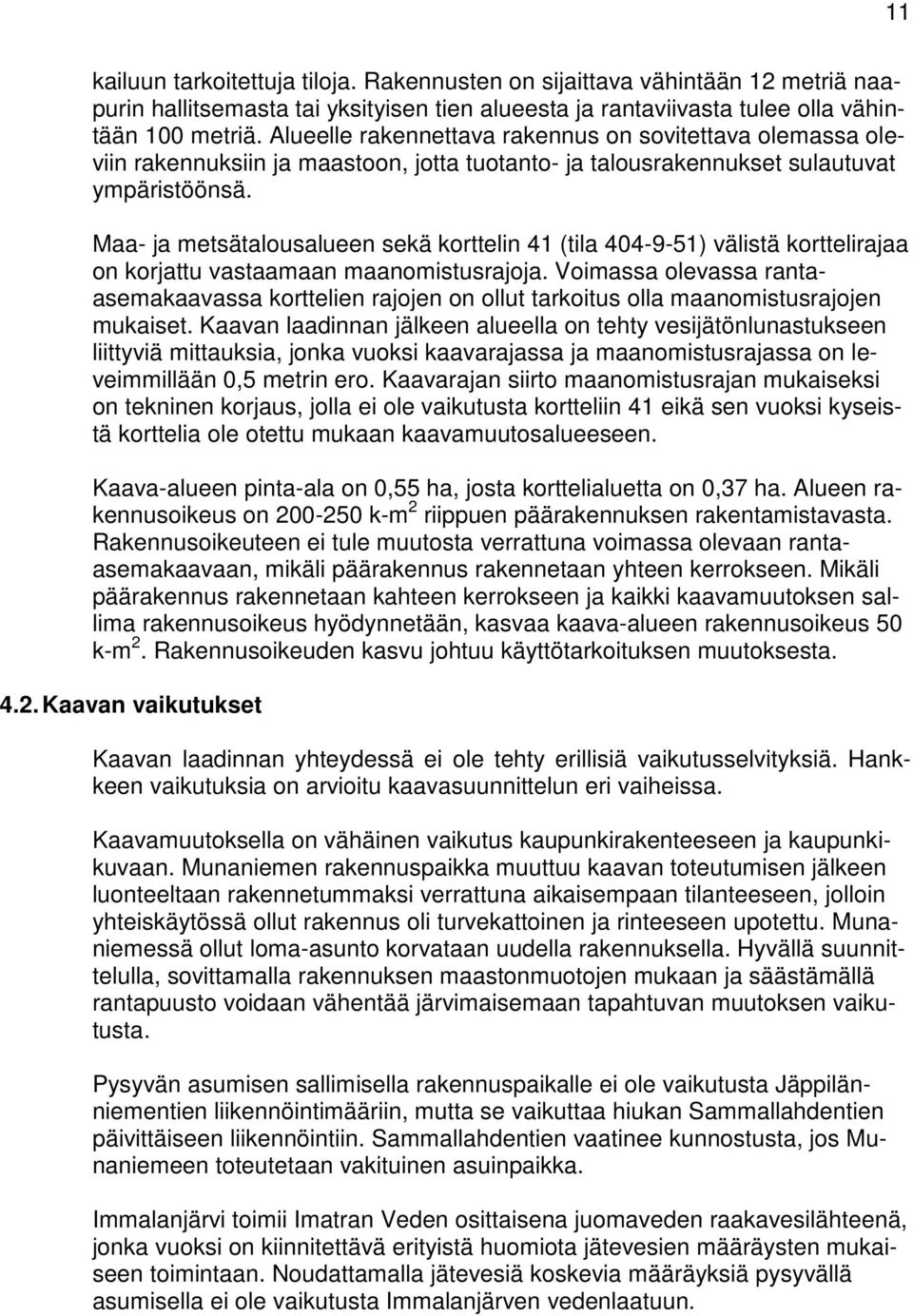 11

kailuun tarkoitettuja tiloja. Rakennusten on sijaittava vähintään 12 metriä naapurin hallitsemasta tai yksityisen tien alueesta ja rantaviivasta tulee olla vähintään 100 metriä. Alueelle rakennettava rakennus on sovitettava olemassa oleviin rakennuksiin ja maastoon, jotta tuotanto- ja talousrakennukset sulautuvat ympäristöönsä.

Maa- ja metsätalousalueen sekä korttelin 41 (tila 404-9-51) välistä korttelirajaa on korjattu vastaamaan maanomistusrajoja. Voimassa olevassa ranta-asemakaavassa korttelien rajojen on ollut tarkoitus olla maanomistusrajojen mukaiset. Kaavan laadinnan jälkeen alueella on tehty vesijätönlunastukseen liittyviä mittauksia, jonka vuoksi kaavarajassa ja maanomistusrajassa on leveimmillään 0,5 metrin ero. Kaavarajan siirto maanomistusrajan mukaiseksi on tekninen korjaus, jolla ei ole vaikutusta kortteliin 41 eikä sen vuoksi kyseistä korttelia ole otettu mukaan kaavamuutosalueeseen.

Kaava-alueen pinta-ala on 0,55 ha, josta korttelialuetta on 0,37 ha. Alueen rakennusoikeus on 200-250 k-m$^2$ riippuen päärakennuksen rakentamistavasta. Rakennusoikeuteen ei tule muutosta verrattuna voimassa olevaan ranta-asemakaavaan, mikäli päärakennus rakennetaan yhteen kerrokseen. Mikäli päärakennus rakennetaan kahteen kerrokseen ja kaikki kaavamuutoksen sallima rakennusoikeus hyödynnetään, kasvaa kaava-alueen rakennusoikeus 50 k-m$^2$. Rakennusoikeuden kasvu johtuu käyttötarkoituksen muutoksesta.

4.2. Kaavan vaikutukset

Kaavan laadinnan yhteydessä ei ole tehty erillisiä vaikutusselvityksiä. Hankkeen vaikutuksia on arvioitu kaavasuunnittelun eri vaiheissa.

Kaavamuutoksella on vähäinen vaikutus kaupunkirakenteeseen ja kaupunkikuvaan. Munaniemen rakennuspaikka muuttuu kaavan toteutumisen jälkeen luonteeltaan rakennetummaksi verrattuna aikaisempaan tilanteeseen, jolloin yhteiskäytössä ollut rakennus oli turvekattoinen ja rinteeseen upotettu. Munaniemessä ollut loma-asunto korvataan uudella rakennuksella. Hyvällä suunnittelulla, sovittamalla rakennuksen maastonmuotojen mukaan ja säästämällä rantapuusto voidaan vähentää järvimaisemaan tapahtuvan muutoksen vaikutusta.

Pysyvän asumisen sallimisella rakennuspaikalle ei ole vaikutusta Jäppilänniementien liikennöintimääriin, mutta se vaikuttaa hiukan Sammallahdentien päivittäiseen liikennöintiin. Sammallahdentien vaatinee kunnostusta, jos Munaniemeen toteutetaan vakituinen asuinpaikka.

Immalanjärvi toimii Imatran Veden osittaisena juomaveden raakavesilähteenä, jonka vuoksi on kiinnitettävä erityistä huomiota jätevesien määräysten mukaiseen toimintaan. Noudattamalla jätevesiä koskevia määräyksiä pysyvällä asumisella ei ole vaikutusta Immalanjärven vedenlaatuun.